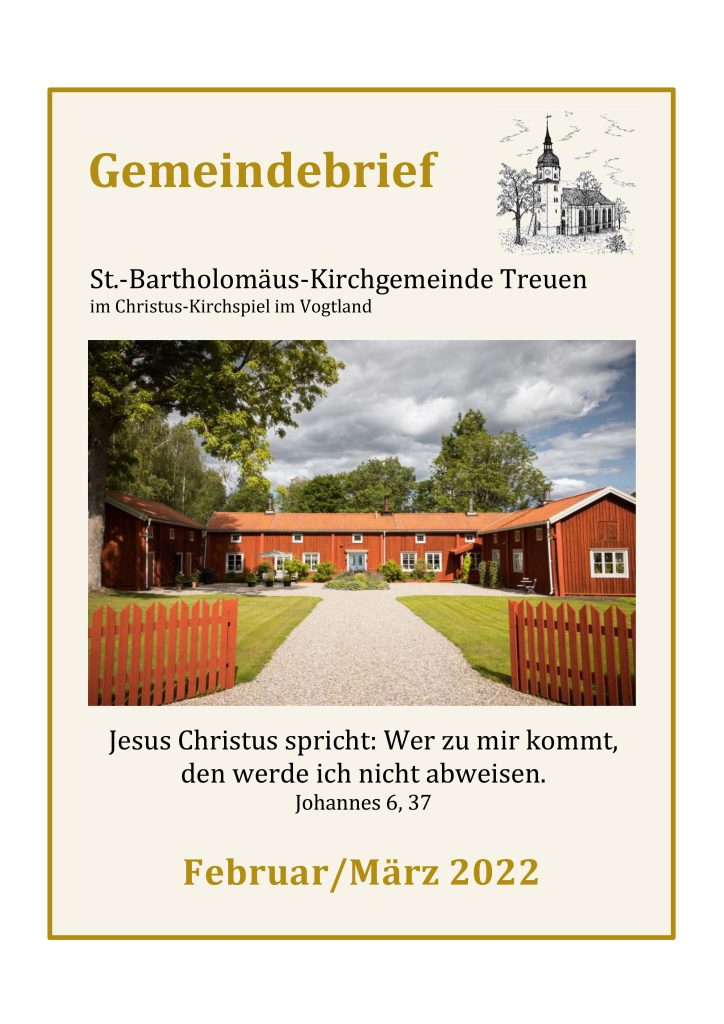 Gemeindebrief

St.-Bartholomäus-Kirchgemeinde Treuen
im Christus-Kirchspiel im Vogtland

Jesus Christus spricht: Wer zu mir kommt, den werde ich nicht abweisen.
Johannes 6, 37

Februar/März 2022